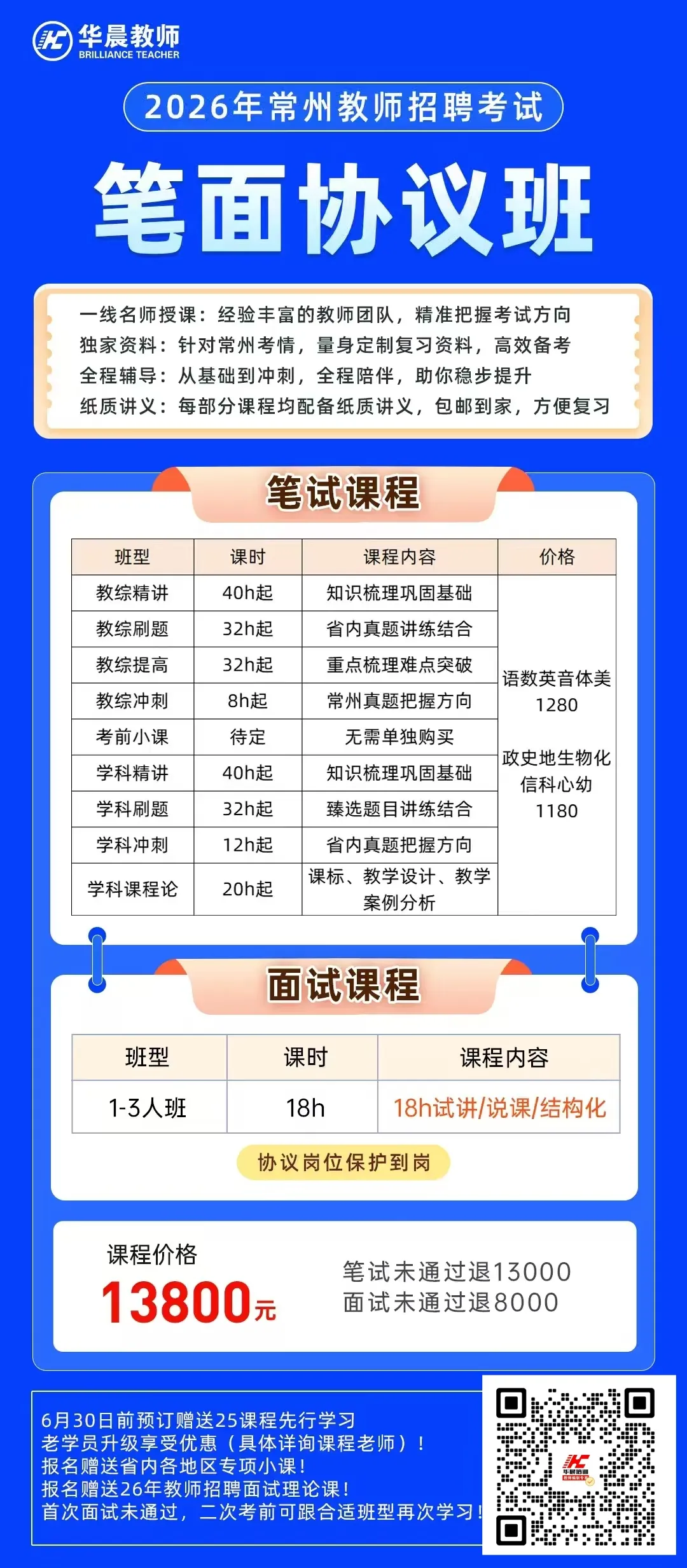 华晨教师
BRILLIANCE TEACHER

2026年常州教师招聘考试

笔面协议班

一线名师授课：经验丰富的教师团队，精准把握考试方向
独家资料：针对常州考情，量身定制复习资料，高效备考
全程辅导：从基础到冲刺，全程陪伴，助你稳步提升
纸质讲义：每部分课程均配备纸质讲义，包邮到家，方便复习

笔试课程

| 班型 | 课时 | 课程内容 | 价格 |
|---|---|---|---|
| 教综精讲 | 40h起 | 知识梳理巩固基础 | 语数英音体美 1280 政史地生物化 信科心幼 1180 |
| 教综刷题 | 32h起 | 省内真题讲练结合 | |
| 教综提高 | 32h起 | 重点梳理难点突破 | |
| 教综冲刺 | 8h起 | 常州真题把握方向 | |
| 考前小课 | 待定 | 无需单独购买 | |
| 学科精讲 | 40h起 | 知识梳理巩固基础 | |
| 学科刷题 | 32h起 | 臻选题目讲练结合 | |
| 学科冲刺 | 12h起 | 省内真题把握方向 | |
| 学科课程论 | 20h起 | 课标、教学设计、教学案例分析 | |

面试课程

| 班型 | 课时 | 课程内容 |
|---|---|---|
| 1-3人班 | 18h | 18h试讲/说课/结构化 |

协议岗位保护到岗

课程价格
13800元

笔试未通过退13000
面试未通过退8000

6月30日前预订赠送25课程先行学习
老学员升级享受优惠（具体详询课程老师）！
报名赠送省内各地区专项小课！
报名赠送26年教师招聘面试理论课！
首次面试未通过，二次考前可跟合适班型再次学习！